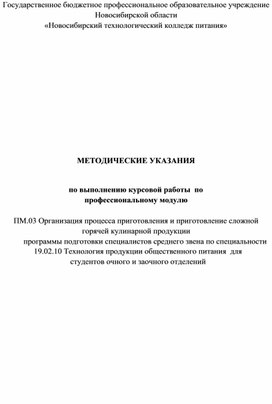 Государственное бюджетное профессиональное образовательное учреждение Новосибирской области «Новосибирский технологический колледж питания»

МЕТОДИЧЕСКИЕ УКАЗАНИЯ

по выполнению курсовой работы по профессиональному модулю

ПМ.03 Организация процесса приготовления и приготовление сложной горячей кулинарной продукции программы подготовки специалистов среднего звена по специальности 19.02.10 Технология продукции общественного питания для студентов очного и заочного отделений